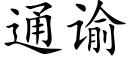 通谕